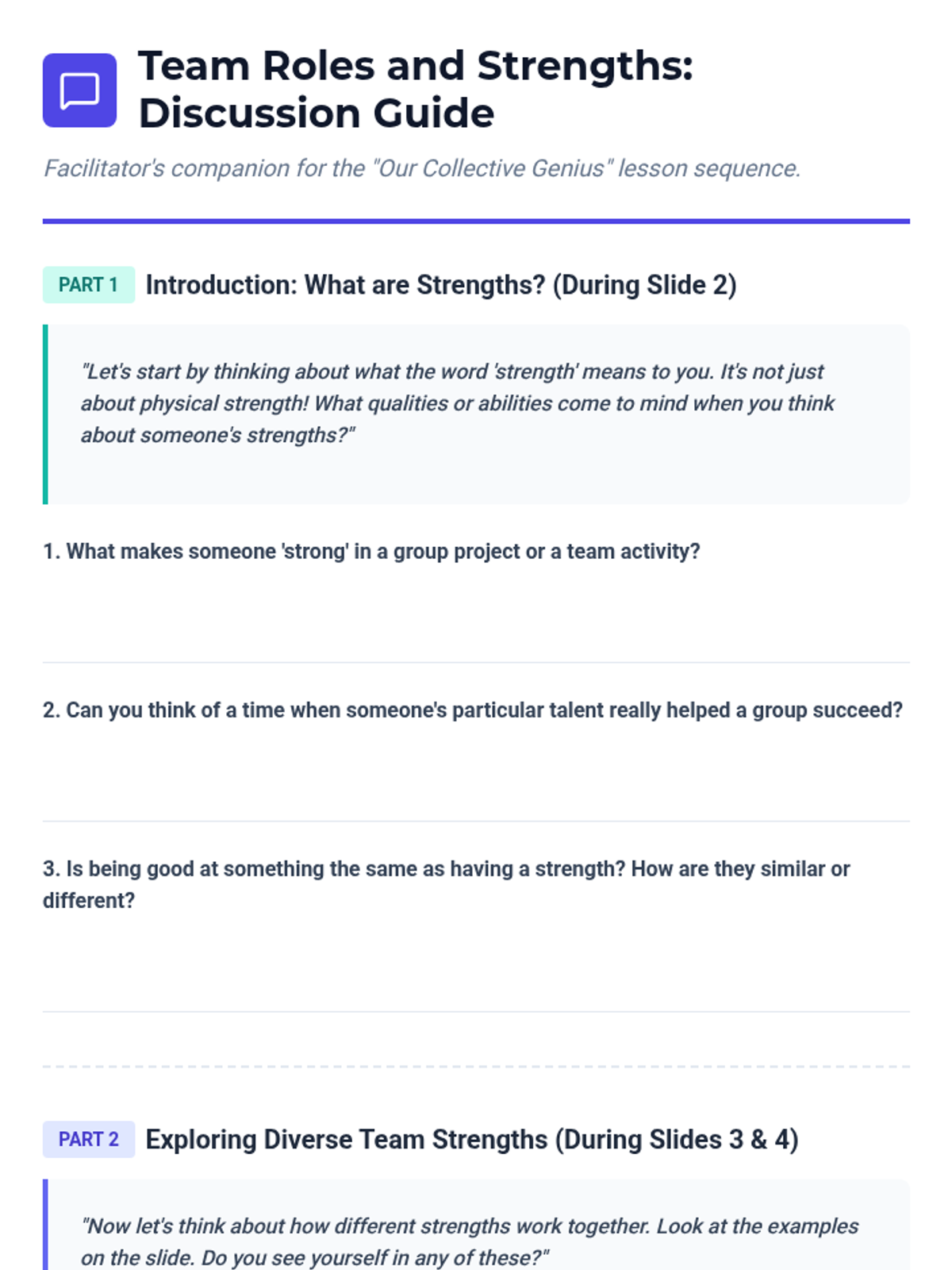 Team Roles and Strengths: Discussion Guide

Facilitator's companion for the "Our Collective Genius" lesson sequence.

PART 1 Introduction: What are Strengths? (During Slide 2)

"Let's start by thinking about what the word 'strength' means to you. It's not just about physical strength! What qualities or abilities come to mind when you think about someone's strengths?"

1. What makes someone 'strong' in a group project or a team activity?

2. Can you think of a time when someone's particular talent really helped a group succeed?

3. Is being good at something the same as having a strength? How are they similar or different?

PART 2 Exploring Diverse Team Strengths (During Slides 3 & 4)

"Now let's think about how different strengths work together. Look at the examples on the slide. Do you see yourself in any of these?"